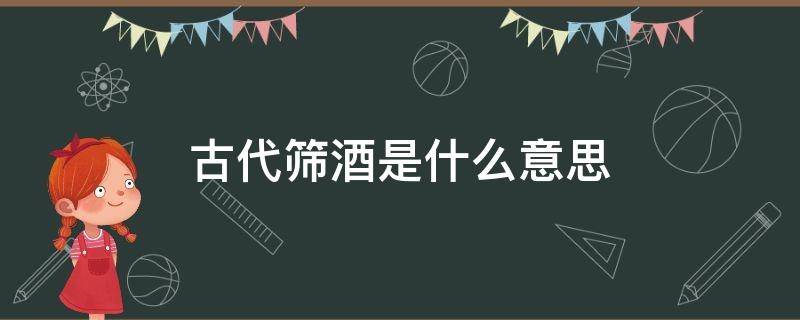 古代筛酒是什么意思